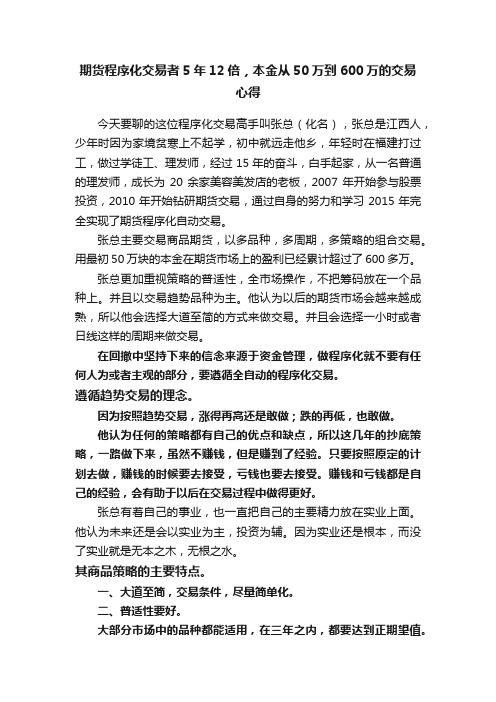 期货程序化交易者 5 年 12 倍，本金从 50 万到 600 万的交易心得

今天要聊的这位程序化交易高手叫张总（化名），张总是江西人，少年时因为家境贫寒上不起学，初中就远走他乡，年轻时在福建打过工，做过学徒工、理发师，经过 15 年的奋斗，白手起家，从一名普通的理发师，成长为 20 余家美容美发店的老板，2007 年开始参与股票投资，2010 年开始钻研期货交易，通过自身的努力和学习 2015 年完全实现了期货程序化自动交易。

张总主要交易商品期货，以多品种，多周期，多策略的组合交易。用最初 50 万块的本金在期货市场上的盈利已经累计超过了 600 多万。

张总更加重视策略的普适性，全市场操作，不把筹码放在一个品种上。并且以交易趋势品种为主。他认为以后的期货市场会越来越成熟，所以他会选择大道至简的方式来做交易。并且会选择一小时或者日线这样的周期来做交易。

在回撤中坚持下来的信念来源于资金管理，做程序化就不要有任何人为或者主观的部分，要遵循全自动的程序化交易。

遵循趋势交易的理念。

因为按照趋势交易，涨得再高还是敢做；跌的再低，也敢做。

他认为任何的策略都有自己的优点和缺点，所以这几年的抄底策略，一路做下来，虽然不赚钱，但是赚到了经验。只要按照原定的计划去做，赚钱的时候要去接受，亏钱也要去接受。赚钱和亏钱都是自己的经验，会有助于以后在交易过程中做得更好。

张总有着自己的事业，也一直把自己的主要精力放在实业上面。他认为未来还是会以实业为主，投资为辅。因为实业还是根本，而没了实业就是无本之木，无根之水。

其商品策略的主要特点。

一、大道至简，交易条件，尽量简单化。

二、普适性要好。

大部分市场中的品种都能适用，在三年之内，都要达到正期望值。